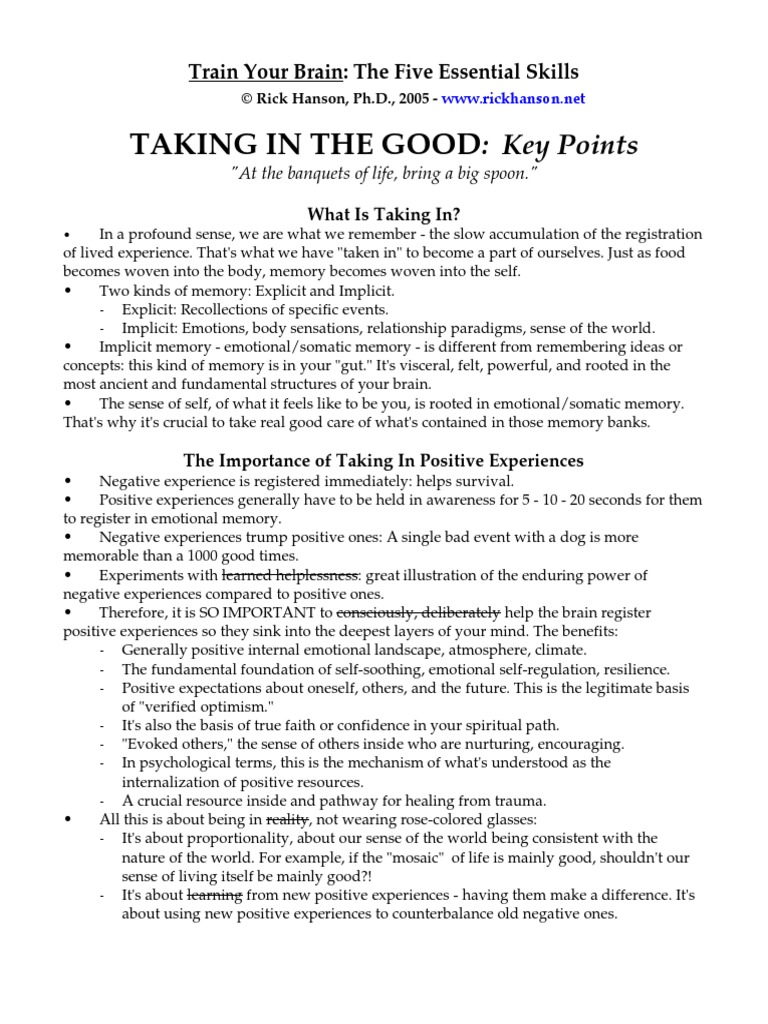 Train Your Brain: The Five Essential Skills

© Rick Hanson, Ph.D., 2005 - www.rickhanson.net

TAKING IN THE GOOD: Key Points

"At the banquets of life, bring a big spoon."

What Is Taking In?

• In a profound sense, we are what we remember - the slow accumulation of the registration of lived experience. That's what we have "taken in" to become a part of ourselves. Just as food becomes woven into the body, memory becomes woven into the self.

• Two kinds of memory: Explicit and Implicit.
- Explicit: Recollections of specific events.
- Implicit: Emotions, body sensations, relationship paradigms, sense of the world.

• Implicit memory - emotional/somatic memory - is different from remembering ideas or concepts: this kind of memory is in your "gut." It's visceral, felt, powerful, and rooted in the most ancient and fundamental structures of your brain.

• The sense of self, of what it feels like to be you, is rooted in emotional/somatic memory. That's why it's crucial to take real good care of what's contained in those memory banks.

The Importance of Taking In Positive Experiences

• Negative experience is registered immediately: helps survival.

• Positive experiences generally have to be held in awareness for 5 - 10 - 20 seconds for them to register in emotional memory.

• Negative experiences trump positive ones: A single bad event with a dog is more memorable than a 1000 good times.

• Experiments with learned helplessness: great illustration of the enduring power of negative experiences compared to positive ones.

• Therefore, it is SO IMPORTANT to consciously, deliberately help the brain register positive experiences so they sink into the deepest layers of your mind. The benefits:
- Generally positive internal emotional landscape, atmosphere, climate.
- The fundamental foundation of self-soothing, emotional self-regulation, resilience.
- Positive expectations about oneself, others, and the future. This is the legitimate basis of "verified optimism."
- It's also the basis of true faith or confidence in your spiritual path.
- "Evoked others," the sense of others inside who are nurturing, encouraging.
- In psychological terms, this is the mechanism of what's understood as the internalization of positive resources.
- A crucial resource inside and pathway for healing from trauma.

• All this is about being in reality, not wearing rose-colored glasses:
- It's about proportionality, about our sense of the world being consistent with the nature of the world. For example, if the "mosaic" of life is mainly good, shouldn't our sense of living itself be mainly good?!
- It's about learning from new positive experiences - having them make a difference. It's about using new positive experiences to counterbalance old negative ones.